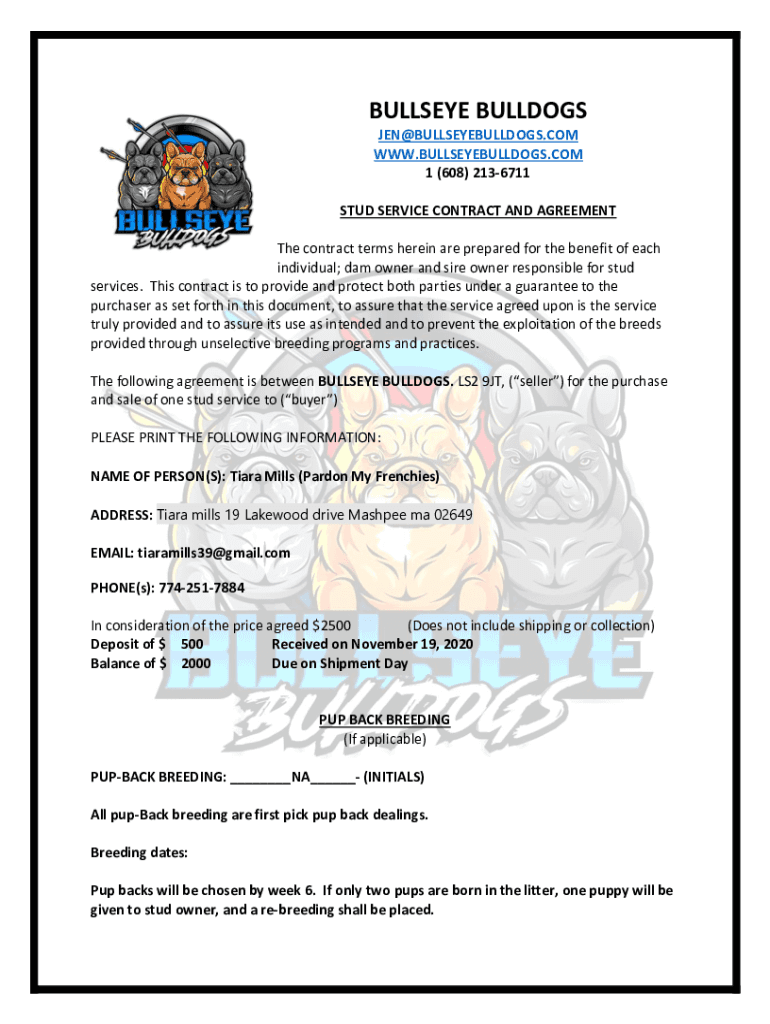 BULLSEYE BULLDOGS
JEN@BULLSEYEBULLDOGS.COM
WWW.BULLSEYEBULLDOGS.COM
1 (608) 213-6711

BULLSEYE BULLDOGS

STUD SERVICE CONTRACT AND AGREEMENT

The contract terms herein are prepared for the benefit of each individual; dam owner and sire owner responsible for stud services. This contract is to provide and protect both parties under a guarantee to the purchaser as set forth in this document, to assure that the service agreed upon is the service truly provided and to assure its use as intended and to prevent the exploitation of the breeds provided through unselective breeding programs and practices.

The following agreement is between BULLSEYE BULLDOGS. LS2 9JT, ("seller") for the purchase and sale of one stud service to ("buyer")

PLEASE PRINT THE FOLLOWING INFORMATION:

NAME OF PERSON(S): Tiara Mills (Pardon My Frenchies)

ADDRESS: Tiara mills 19 Lakewood drive Mashpee ma 02649

EMAIL: tiaramills39@gmail.com

PHONE(s): 774-251-7884

In consideration of the price agreed $2500 (Does not include shipping or collection)
Deposit of $ 500 Received on November 19, 2020
Balance of $ 2000 Due on Shipment Day

PUP BACK BREEDING
(If applicable)

PUP-BACK BREEDING: ________NA______- (INITIALS)

All pup-Back breeding are first pick pup back dealings.

Breeding dates:

Pup backs will be chosen by week 6. If only two pups are born in the litter, one puppy will be given to stud owner, and a re-breeding shall be placed.